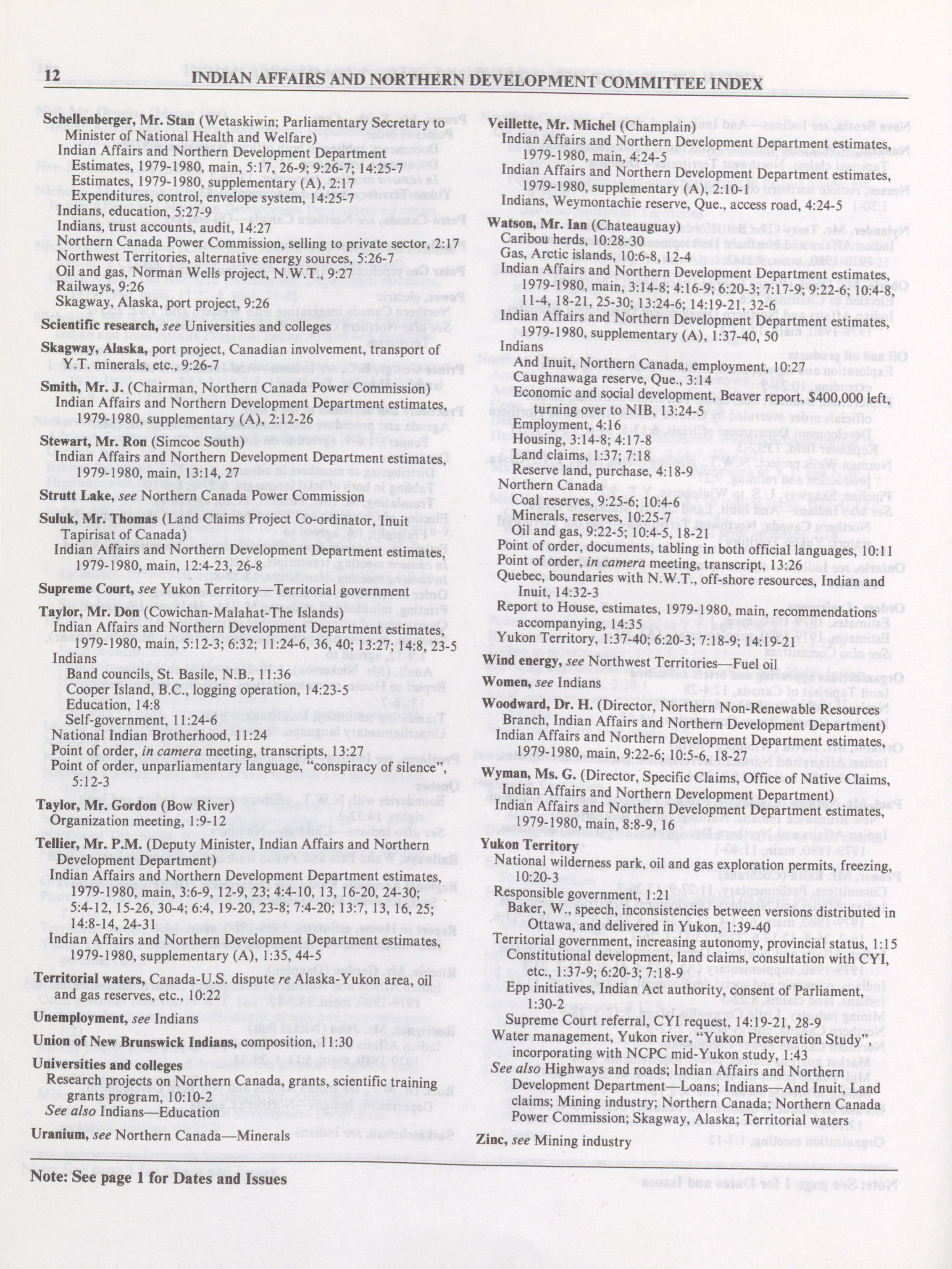 12 INDIAN AFFAIRS AND NORTHERN DEVELOPMENT COMMITTEE INDEX

Schellenberger, Mr. Stan (Wetaskiwin; Parliamentary Secretary to Minister of National Health and Welfare)
Indian Affairs and Northern Development Department
Estimates, 1979-1980, main, 5:17, 26-9; 9:26-7; 14:25-7
Estimates, 1979-1980, supplementary (A), 2:17
Expenditures, control, envelope system, 14:25-7
Indians, education, 5:27-9
Indians, trust accounts, audit, 14:27
Northern Canada Power Commission, selling to private sector, 2:17
Northwest Territories, alternative energy sources, 5:26-7
Oil and gas, Norman Wells project, N.W.T., 9:27
Railways, 9:26
Skagway, Alaska, port project, 9:26

Scientific research, see Universities and colleges

Skagway, Alaska, port project, Canadian involvement, transport of Y.T. minerals, etc., 9:26-7

Smith, Mr. J. (Chairman, Northern Canada Power Commission)
Indian Affairs and Northern Development Department estimates, 1979-1980, supplementary (A), 2:12-26

Stewart, Mr. Ron (Simcoe South)
Indian Affairs and Northern Development Department estimates, 1979-1980, main, 13:14, 27

Strutt Lake, see Northern Canada Power Commission

Suluk, Mr. Thomas (Land Claims Project Co-ordinator, Inuit Tapirisat of Canada)
Indian Affairs and Northern Development Department estimates, 1979-1980, main, 12:4-23, 26-8

Supreme Court, see Yukon Territory—Territorial government

Taylor, Mr. Don (Cowichan-Malahat-The Islands)
Indian Affairs and Northern Development Department estimates, 1979-1980, main, 5:12-3; 6:32; 11:24-6, 36, 40; 13:27; 14:8, 23-5
Indians
Band councils, St. Basile, N.B., 11:36
Cooper Island, B.C., logging operation, 14:23-5
Education, 14:8
Self-government, 11:24-6
National Indian Brotherhood, 11:24
Point of order, in camera meeting, transcripts, 13:27
Point of order, unparliamentary language, "conspiracy of silence", 5:12-3

Taylor, Mr. Gordon (Bow River)
Organization meeting, 1:9-12

Tellier, Mr. P.M. (Deputy Minister, Indian Affairs and Northern Development Department)
Indian Affairs and Northern Development Department estimates, 1979-1980, main, 3:6-9, 12-9, 23; 4:4-10, 13, 16-20, 24-30; 5:4-12, 15-26, 30-4; 6:4, 19-20, 23-8; 7:4-20; 13:7, 13, 16, 25; 14:8-14, 24-31
Indian Affairs and Northern Development Department estimates, 1979-1980, supplementary (A), 1:35, 44-5

Territorial waters, Canada-U.S. dispute re Alaska-Yukon area, oil and gas reserves, etc., 10:22

Unemployment, see Indians

Union of New Brunswick Indians, composition, 11:30

Universities and colleges
Research projects on Northern Canada, grants, scientific training grants program, 10:10-2
See also Indians—Education

Uranium, see Northern Canada—Minerals

Veillette, Mr. Michel (Champlain)
Indian Affairs and Northern Development Department estimates, 1979-1980, main, 4:24-5
Indian Affairs and Northern Development Department estimates, 1979-1980, supplementary (A), 2:10-1
Indians, Weymontachie reserve, Que., access road, 4:24-5

Watson, Mr. Ian (Chateauguay)
Caribou herds, 10:28-30
Gas, Arctic islands, 10:6-8, 12-4
Indian Affairs and Northern Development Department estimates, 1979-1980, main, 3:14-8; 4:16-9; 6:20-3; 7:17-9; 9:22-6; 10:4-8, 11-4, 18-21, 25-30; 13:24-6; 14:19-21, 32-6
Indian Affairs and Northern Development Department estimates, 1979-1980, supplementary (A), 1:37-40, 50
Indians
And Inuit, Northern Canada, employment, 10:27
Caughnawaga reserve, Que., 3:14
Economic and social development, Beaver report, $400,000 left, turning over to NIB, 13:24-5
Employment, 4:16
Housing, 3:14-8; 4:17-8
Land claims, 1:37; 7:18
Reserve land, purchase, 4:18-9
Northern Canada
Coal reserves, 9:25-6; 10:4-6
Minerals, reserves, 10:25-7
Oil and gas, 9:22-5; 10:4-5, 18-21
Point of order, documents, tabling in both official languages, 10:11
Point of order, in camera meeting, transcript, 13:26
Quebec, boundaries with N.W.T., off-shore resources, Indian and Inuit, 14:32-3
Report to House, estimates, 1979-1980, main, recommendations accompanying, 14:35
Yukon Territory, 1:37-40; 6:20-3; 7:18-9; 14:19-21

Wind energy, see Northwest Territories—Fuel oil

Women, see Indians

Woodward, Dr. H. (Director, Northern Non-Renewable Resources Branch, Indian Affairs and Northern Development Department)
Indian Affairs and Northern Development Department estimates, 1979-1980, main, 9:22-6; 10:5-6, 18-27

Wyman, Ms. G. (Director, Specific Claims, Office of Native Claims, Indian Affairs and Northern Development Department)
Indian Affairs and Northern Development Department estimates, 1979-1980, main, 8:8-9, 16

Yukon Territory
National wilderness park, oil and gas exploration permits, freezing, 10:20-3
Responsible government, 1:21
Baker, W., speech, inconsistencies between versions distributed in Ottawa, and delivered in Yukon, 1:39-40
Territorial government, increasing autonomy, provincial status, 1:15
Constitutional development, land claims, consultation with CYI, etc., 1:37-9; 6:20-3; 7:18-9
Epp initiatives, Indian Act authority, consent of Parliament, 1:30-2
Supreme Court referral, CYI request, 14:19-21, 28-9
Water management, Yukon river, "Yukon Preservation Study", incorporating with NCPC mid-Yukon study, 1:43
See also Highways and roads; Indian Affairs and Northern Development Department—Loans; Indians—And Inuit, Land claims; Mining industry; Northern Canada; Northern Canada Power Commission; Skagway, Alaska; Territorial waters

Zinc, see Mining industry

Note: See page 1 for Dates and Issues